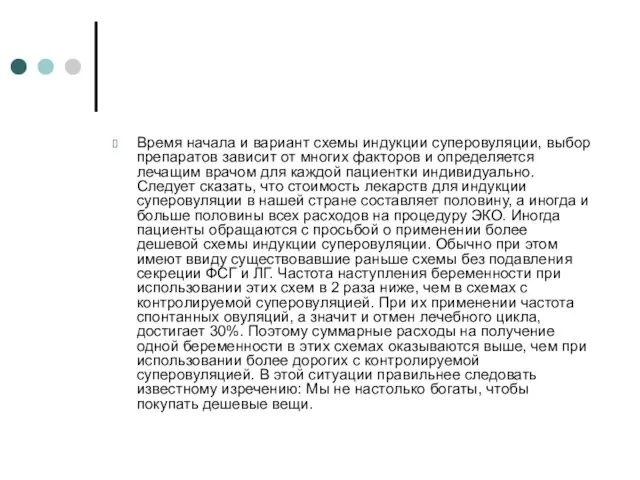 Время начала и вариант схемы индукции суперовуляции, выбор препаратов зависит от многих факторов и определяется лечащим врачом для каждой пациентки индивидуально. Следует сказать, что стоимость лекарств для индукции суперовуляции в нашей стране составляет половину, а иногда и больше половины всех расходов на процедуру ЭКО. Иногда пациенты обращаются с просьбой о применении более дешевой схемы индукции суперовуляции. Обычно при этом имеют ввиду существовавшие раньше схемы без подавления секреции ФСГ и ЛГ. Частота наступления беременности при использовании этих схем в 2 раза ниже, чем в схемах с контролируемой суперовуляцией. При их применении частота спонтанных овуляций, а значит и отмен лечебного цикла, достигает 30%. Поэтому суммарные расходы на получение одной беременности в этих схемах оказываются выше, чем при использовании более дорогих с контролируемой суперовуляцией. В этой ситуации правильнее следовать известному изречению: Мы не настолько богаты, чтобы покупать дешевые вещи.